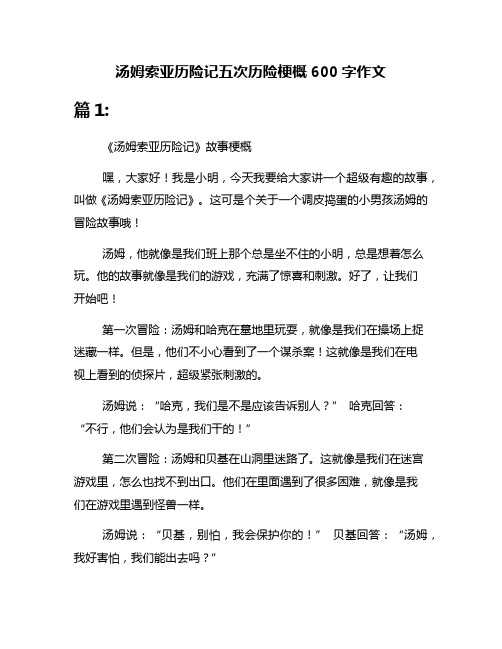 汤姆索亚历险记五次历险梗概 600 字作文

篇 1:

《汤姆索亚历险记》故事梗概

嘿，大家好！我是小明，今天我要给大家讲一个超级有趣的故事，叫做《汤姆索亚历险记》。这可是个关于一个调皮捣蛋的小男孩汤姆的冒险故事哦！

汤姆，他就像是我们班上那个总是坐不住的小明，总是想着怎么玩。他的故事就像是我们的游戏，充满了惊喜和刺激。好了，让我们开始吧！

第一次冒险：汤姆和哈克在墓地里玩耍，就像是我们在操场上捉迷藏一样。但是，他们不小心看到了一个谋杀案！这就像是我们在电视上看到的侦探片，超级紧张刺激的。

汤姆说：“哈克，我们是不是应该告诉别人？” 哈克回答：“不行，他们会认为是我们干的！”

第二次冒险：汤姆和贝基在山洞里迷路了。这就像是我们在迷宫游戏里，怎么也找不到出口。他们在里面遇到了很多困难，就像是我们在游戏里遇到怪兽一样。

汤姆说：“贝基，别怕，我会保护你的！” 贝基回答：“汤姆，我好害怕，我们能出去吗？”